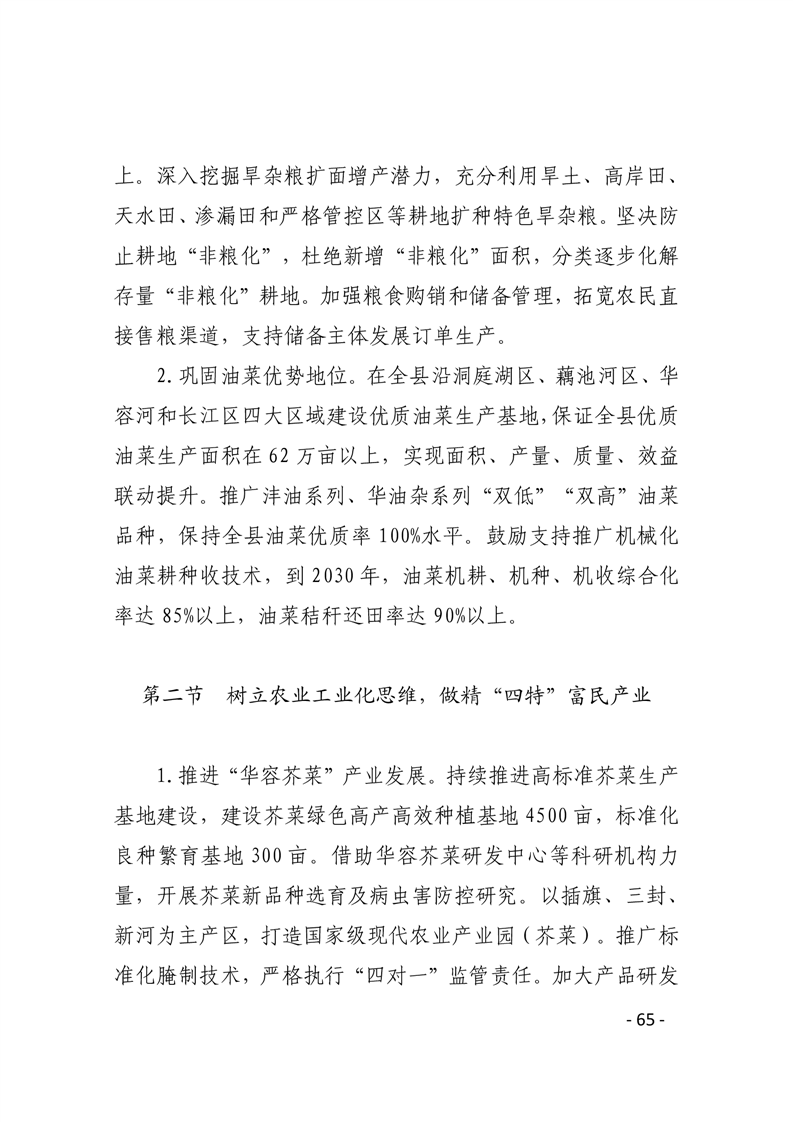 上。深入挖掘旱杂粮扩面增产潜力，充分利用旱土、高岸田、天水田、渗漏田和严格管控区等耕地扩种特色旱杂粮。坚决防止耕地“非粮化”，杜绝新增“非粮化”面积，分类逐步化解存量“非粮化”耕地。加强粮食购销和储备管理，拓宽农民直接售粮渠道，支持储备主体发展订单生产。

2.巩固油菜优势地位。在全县沿洞庭湖区、藕池河区、华容河和长江区四大区域建设优质油菜生产基地，保证全县优质油菜生产面积在62万亩以上，实现面积、产量、质量、效益联动提升。推广沣油系列、华油杂系列“双低”“双高”油菜品种，保持全县油菜优质率100%水平。鼓励支持推广机械化油菜耕种收技术，到2030年，油菜机耕、机种、机收综合化率达85%以上，油菜秸秆还田率达90%以上。

第二节 树立农业工业化思维，做精“四特”富民产业

1.推进“华容芥菜”产业发展。持续推进高标准芥菜生产基地建设，建设芥菜绿色高产高效种植基地4500亩，标准化良种繁育基地300亩。借助华容芥菜研发中心等科研机构力量，开展芥菜新品种选育及病虫害防控研究。以插旗、三封、新河为主产区，打造国家级现代农业产业园（芥菜）。推广标准化腌制技术，严格执行“四对一”监管责任。加大产品研发

- 65 -